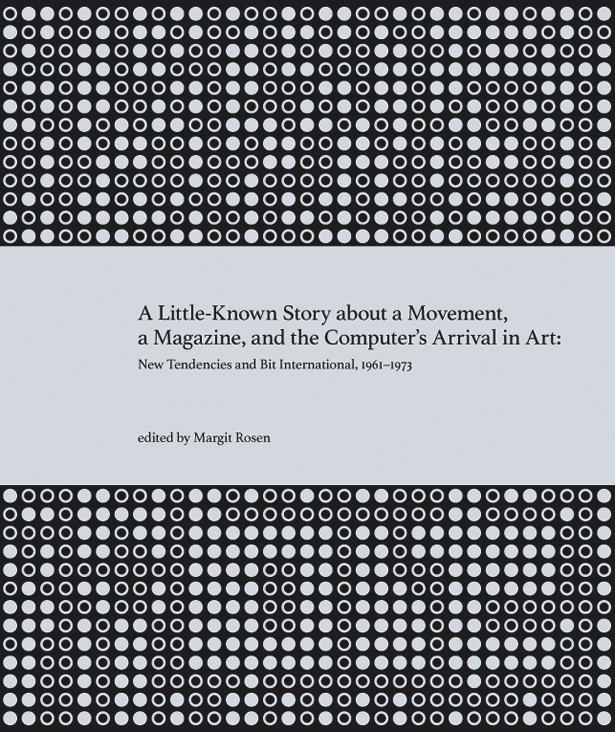 A Little-Known Story about a Movement, a Magazine, and the Computer's Arrival in Art:

New Tendencies and Bit International, 1961–1973

edited by Margit Rosen